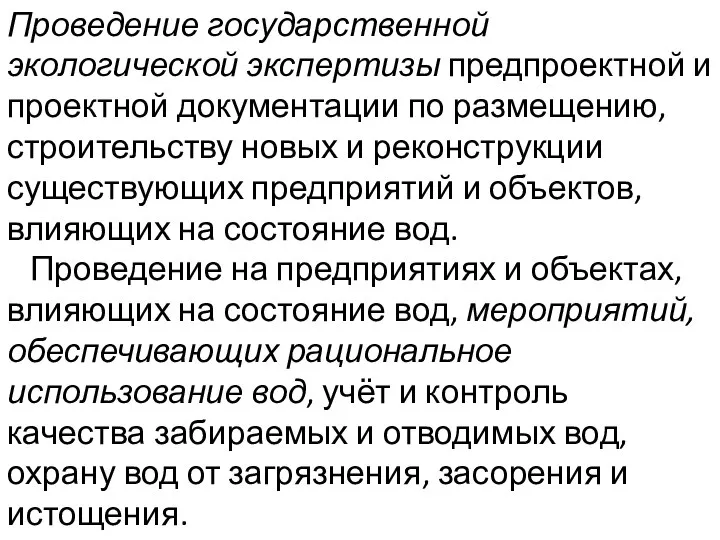 Проведение государственной экологической экспертизы предпроектной и проектной документации по размещению, строительству новых и реконструкции существующих предприятий и объектов, влияющих на состояние вод.

Проведение на предприятиях и объектах, влияющих на состояние вод, мероприятий, обеспечивающих рациональное использование вод, учёт и контроль качества забираемых и отводимых вод, охрану вод от загрязнения, засорения и истощения.